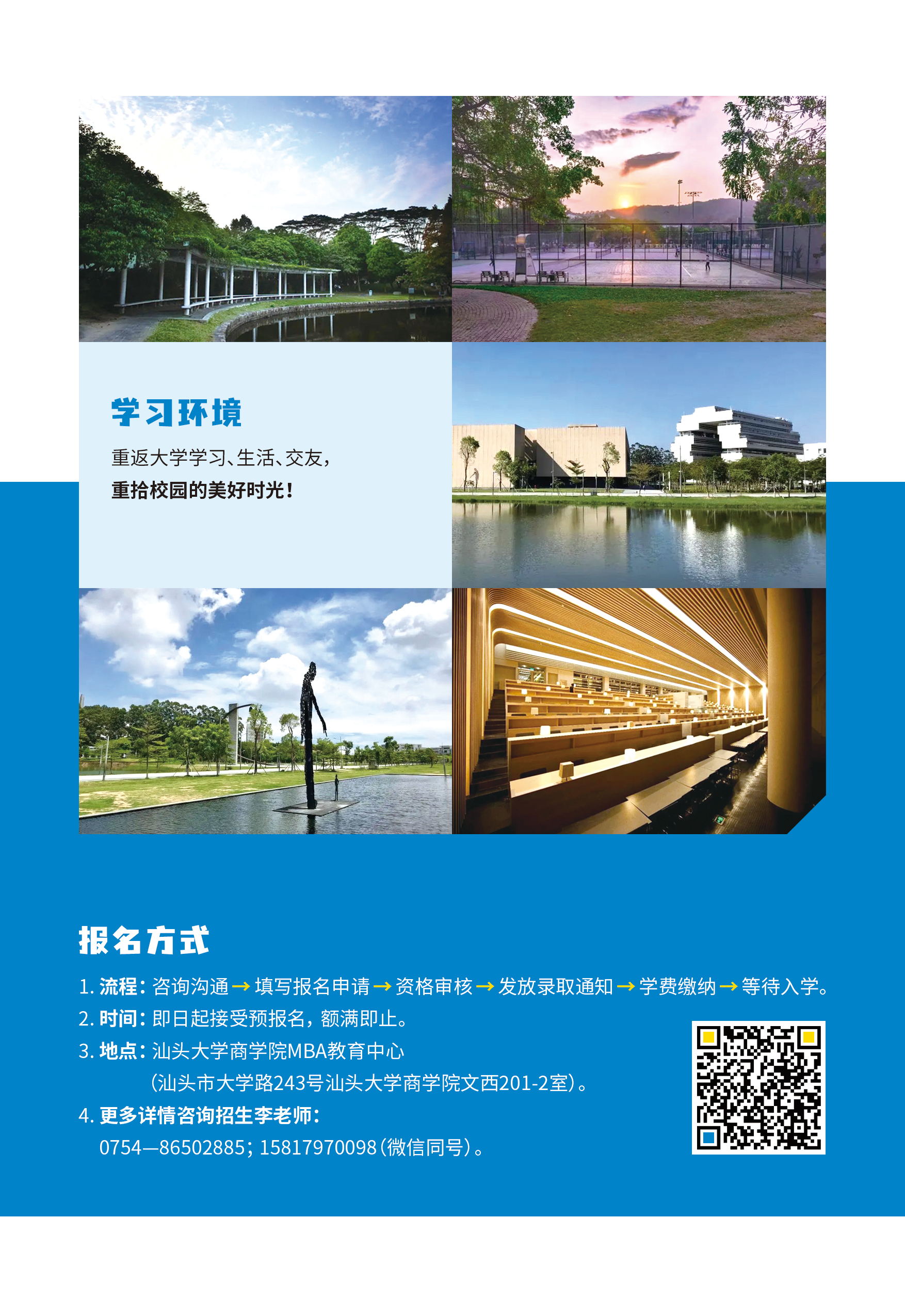 学习环境

重返大学学习、生活、交友，
重拾校园的美好时光！

报名方式

1.流程：咨询沟通→填写报名申请→资格审核→发放录取通知→学费缴纳→等待入学。
2.时间：即日起接受预报名，额满即止。
3.地点：汕头大学商学院MBA教育中心
（汕头市大学路243号汕头大学商学院文西201-2室）。
4.更多详情咨询招生李老师：
0754—86502885；15817970098（微信同号）。